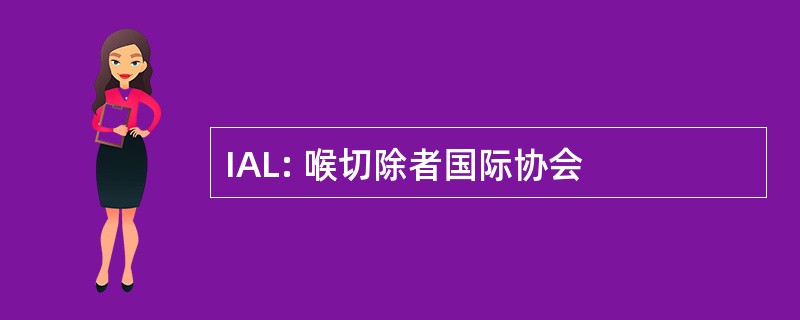 IAL: 喉切除者国际协会